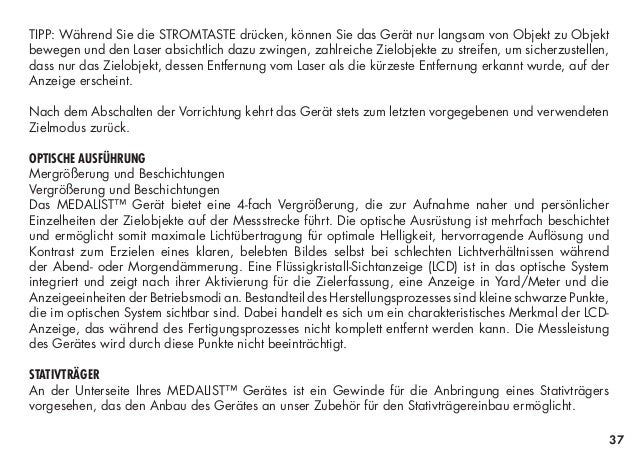 TIPP: Während Sie die STROMTASTE drücken, können Sie das Gerät nur langsam von Objekt zu Objekt bewegen und den Laser absichtlich dazu zwingen, zahlreiche Zielobjekte zu streifen, um sicherzustellen, dass nur das Zielobjekt, dessen Entfernung vom Laser als die kürzeste Entfernung erkannt wurde, auf der Anzeige erscheint.

Nach dem Abschalten der Vorrichtung kehrt das Gerät stets zum letzten vorgegebenen und verwendeten Zielmodus zurück.

OPTISCHE AUSFÜHRUNG
Mergrößerung und Beschichtungen
Vergrößerung und Beschichtungen
Das MEDALIST™ Gerät bietet eine 4-fach Vergrößerung, die zur Aufnahme naher und persönlicher Einzelheiten der Zielobjekte auf der Messstrecke führt. Die optische Ausrüstung ist mehrfach beschichtet und ermöglicht somit maximale Lichtübertragung für optimale Helligkeit, hervorragende Auflösung und Kontrast zum Erzielen eines klaren, belebten Bildes selbst bei schlechten Lichtverhältnissen während der Abend- oder Morgendämmerung. Eine Flüssigkristall-Sichtanzeige (LCD) ist in das optische System integriert und zeigt nach ihrer Aktivierung für die Zielerfassung, eine Anzeige in Yard/Meter und die Anzeigeeinheiten der Betriebsmodi an. Bestandteil des Herstellungsprozesses sind kleine schwarze Punkte, die im optischen System sichtbar sind. Dabei handelt es sich um ein charakteristisches Merkmal der LCD-Anzeige, das während des Fertigungsprozesses nicht komplett entfernt werden kann. Die Messleistung des Gerätes wird durch diese Punkte nicht beeinträchtigt.

STATIVTRÄGER
An der Unterseite Ihres MEDALIST™ Gerätes ist ein Gewinde für die Anbringung eines Stativträgers vorgesehen, das den Anbau des Gerätes an unser Zubehör für den Stativträgereinbau ermöglicht.

37